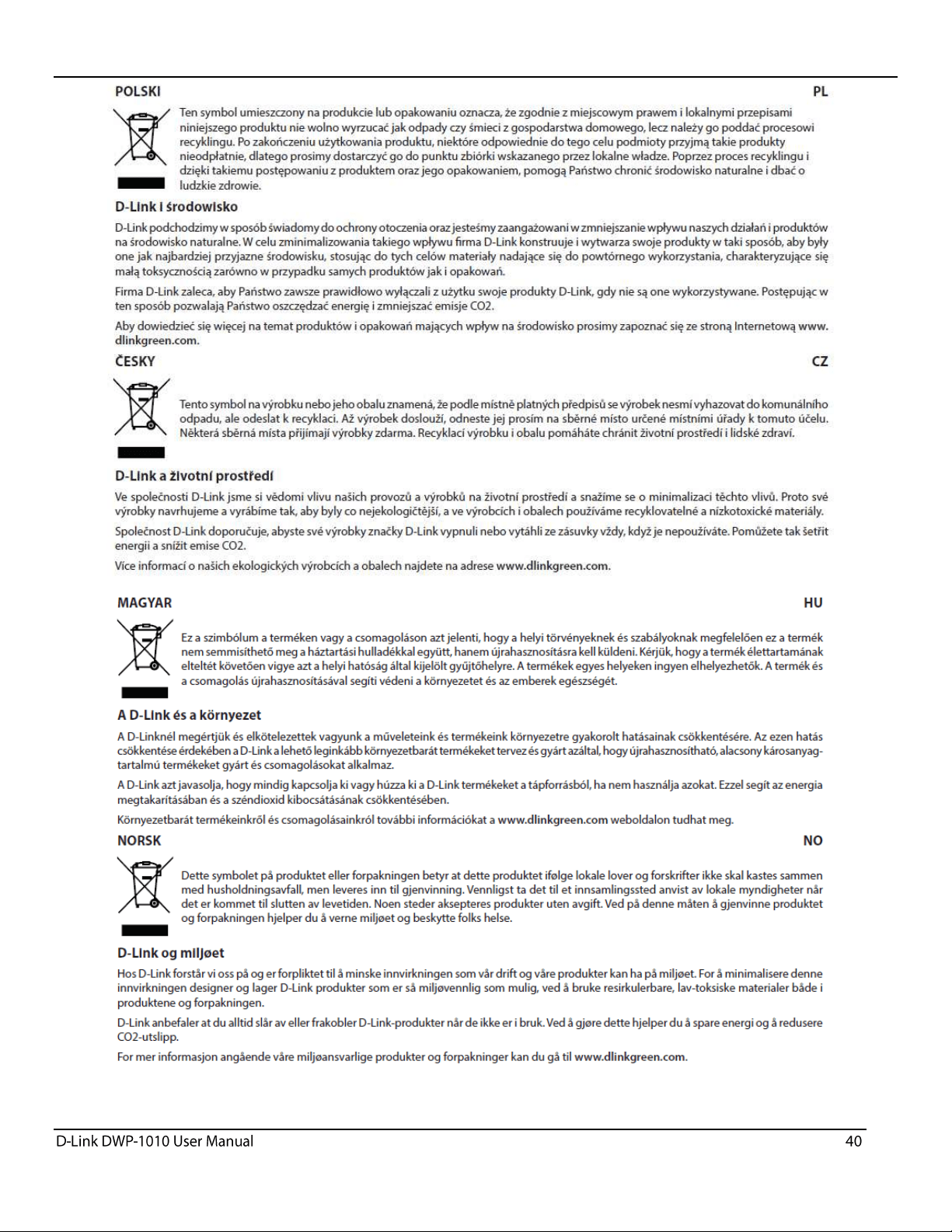 POLSKI

PL

Ten symbol umieszczony na produkcie lub opakowaniu oznacza, że zgodnie z miejscowym prawem i lokalnymi przepisami niniejszego produktu nie wolno wyrzucać jak odpady czy śmieci z gospodarstwa domowego, lecz należy go poddać procesowi recyklingu. Po zakończeniu użytkowania produktu, niektóre odpowiednie do tego celu podmioty przyjmą takie produkty nieodpłatnie, dlatego prosimy dostarczyć go do punktu zbiórki wskazanego przez lokalne władze. Poprzez proces recyklingu i dzięki takiemu postępowaniu z produktem oraz jego opakowaniem, pomogą Państwo chronić środowisko naturalne i dbać o ludzkie zdrowie.

D-Link i środowisko

D-Link podchodzimy w sposób świadomy do ochrony otoczenia oraz jesteśmy zaangażowani w zmniejszanie wpływu naszych działań i produktów na środowisko naturalne. W celu zminimalizowania takiego wpływu firma D-Link konstruuje i wytwarza swoje produkty w taki sposób, aby były one jak najbardziej przyjazne środowisku, stosując do tych celów materiały nadające się do powtórnego wykorzystania, charakteryzujące się małą toksycznością zarówno w przypadku samych produktów jak i opakowań.

Firma D-Link zaleca, aby Państwo zawsze prawidłowo wyłączali z użytku swoje produkty D-Link, gdy nie są one wykorzystywane. Postępując w ten sposób pozwalają Państwo oszczędzać energię i zmniejszać emisje CO2.

Aby dowiedzieć się więcej na temat produktów i opakowań mających wpływ na środowisko prosimy zapoznać się ze stroną Internetową www.dlinkgreen.com.

ČESKY

CZ

Tento symbol na výrobku nebo jeho obalu znamená, že podle místně platných předpisů se výrobek nesmí vyhazovat do komunálního odpadu, ale odeslat k recyklaci. Až výrobek doslouží, odneste jej prosím na sběrné místo určené místními úřady k tomuto účelu. Některá sběrná místa přijímají výrobky zdarma. Recyklací výrobku i obalu pomáháte chránit životní prostředí i lidské zdraví.

D-Link a životní prostředí

Ve společnosti D-Link jsme si vědomi vlivu našich provozů a výrobků na životní prostředí a snažíme se o minimalizaci těchto vlivů. Proto své výrobky navrhujeme a vyrábíme tak, aby byly co nejekologičtější, a ve výrobcích i obalech používáme recyklovatelné a nízkotoxické materiály.

Společnost D-Link doporučuje, abyste své výrobky značky D-Link vypnuli nebo vytáhli ze zásuvky vždy, když je nepoužíváte. Pomůžete tak šetřit energii a snížit emise CO2.

Více informací o našich ekologických výrobcích a obalech najdete na adrese www.dlinkgreen.com.

MAGYAR

HU

Ez a szimbólum a terméken vagy a csomagoláson azt jelenti, hogy a helyi törvényeknek és szabályoknak megfelelően ez a termék nem semmisíthető meg a háztartási hulladékkal együtt, hanem újrahasznosításra kell küldeni. Kérjük, hogy a termék élettartamának elteltét követően vigye azt a helyi hatóság által kijelölt gyűjtőhelyre. A termékek egyes helyeken ingyen elhelyezhetők. A termék és a csomagolás újrahasznosításával segíti védeni a környezetet és az emberek egészségét.

A D-Link és a környezet

A D-Linknél megértjük és elkötelezettek vagyunk a műveleteink és termékeink környezetre gyakorolt hatásainak csökkentésére. Az ezen hatás csökkentése érdekében a D-Link a lehető leginkább környezetbarát termékeket tervez és gyárt azáltal, hogy újrahasznosítható, alacsony károsanyag-tartalmú termékeket gyárt és csomagolásokat alkalmaz.

A D-Link azt javasolja, hogy mindig kapcsolja ki vagy húzza ki a D-Link termékeket a tápforrásból, ha nem használja azokat. Ezzel segít az energia megtakarításában és a széndioxid kibocsátásának csökkentésében.

Környezetbarát termékeinkről és csomagolásainkról további információkat a www.dlinkgreen.com weboldalon tudhat meg.

NORSK

NO

Dette symbolet på produktet eller forpakningen betyr at dette produktet ifølge lokale lover og forskrifter ikke skal kastes sammen med husholdningsavfall, men leveres inn til gjenvinning. Vennligst ta det til et innsamlingssted anvist av lokale myndigheter når det er kommet til slutten av levetiden. Noen steder aksepteres produkter uten avgift. Ved på denne måten å gjenvinne produktet og forpakningen hjelper du å verne miljøet og beskytte folks helse.

D-Link og miljøet

Hos D-Link forstår vi oss på og er forpliktet til å minske innvirkningen som vår drift og våre produkter kan ha på miljøet. For å minimalisere denne innvirkningen designer og lager D-Link produkter som er så miljøvennlig som mulig, ved å bruke resirkulerbare, lav-toksiske materialer både i produktene og forpakningen.

D-Link anbefaler at du alltid slår av eller frakobler D-Link-produkter når de ikke er i bruk. Ved å gjøre dette hjelper du å spare energi og å redusere CO2-utslipp.

For mer informasjon angående våre miljøansvarlige produkter og forpakninger kan du gå til www.dlinkgreen.com.

D-Link DWP-1010 User Manual

40